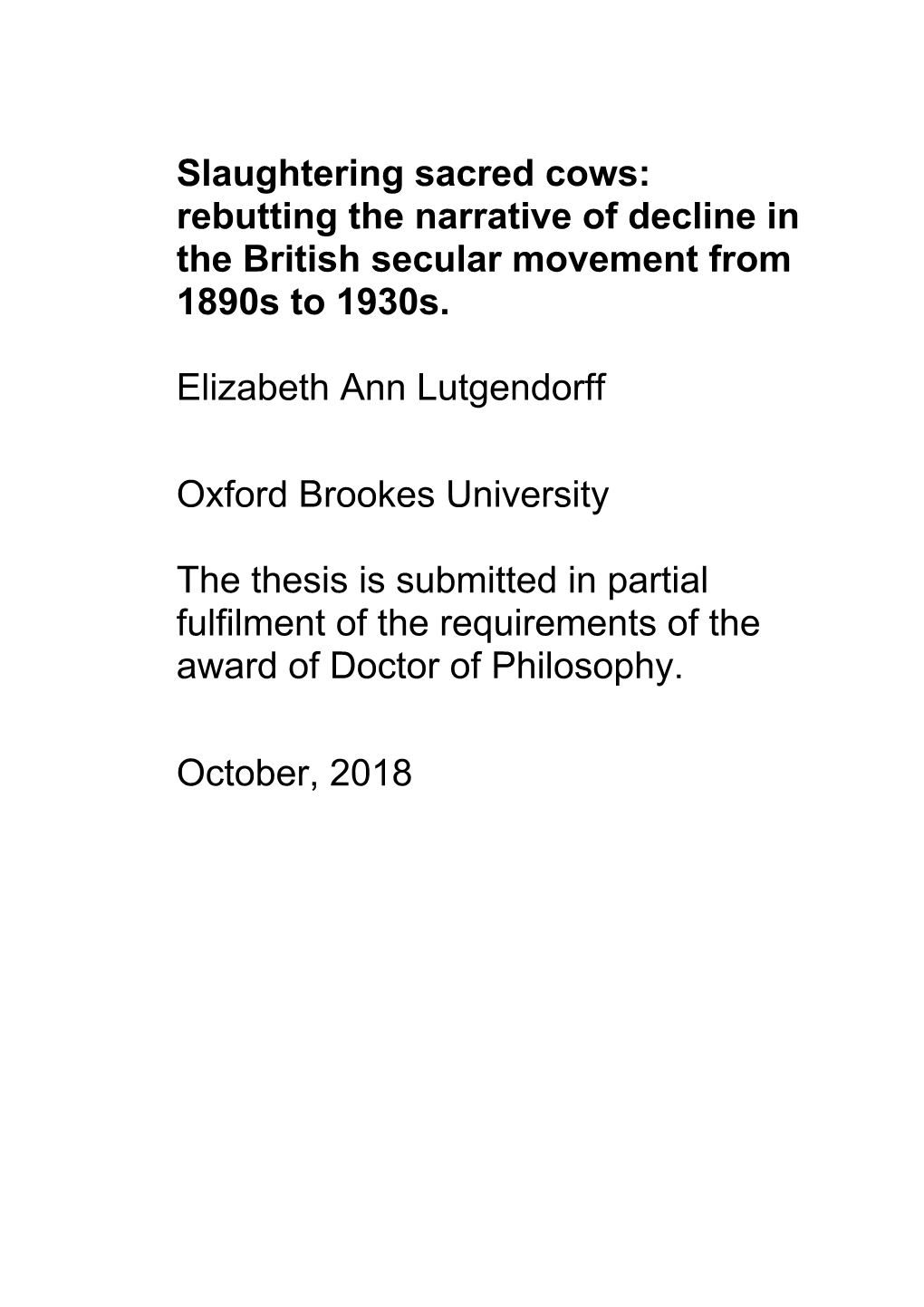 Slaughtering sacred cows: rebutting the narrative of decline in the British secular movement from 1890s to 1930s.

Elizabeth Ann Lutgendorff

Oxford Brookes University

The thesis is submitted in partial fulfilment of the requirements of the award of Doctor of Philosophy.

October, 2018